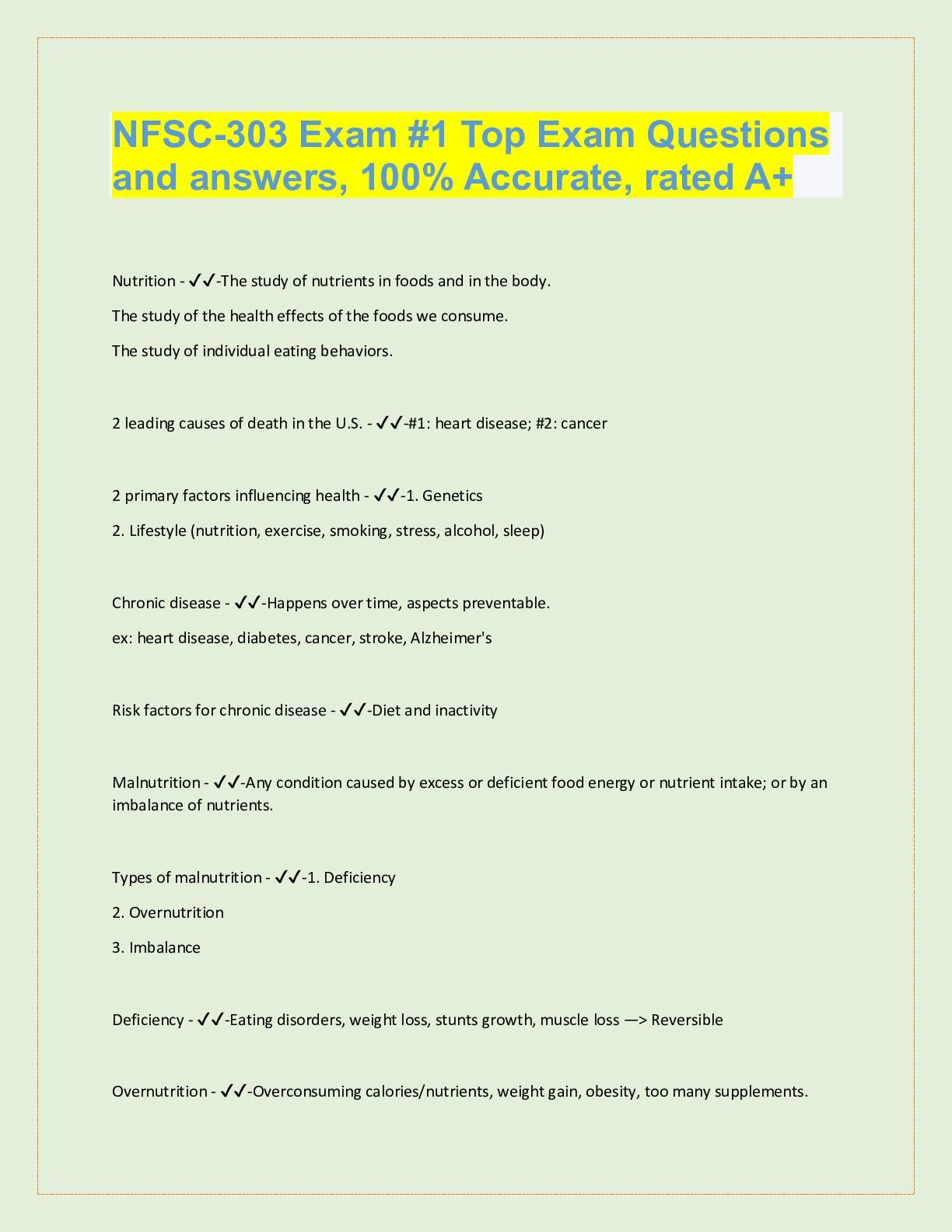 NFSC-303 Exam #1 Top Exam Questions and answers, 100% Accurate, rated A+

Nutrition - ✓✓-The study of nutrients in foods and in the body.

The study of the health effects of the foods we consume.

The study of individual eating behaviors.

2 leading causes of death in the U.S. - ✓✓-#1: heart disease; #2: cancer

2 primary factors influencing health - ✓✓-1. Genetics

2. Lifestyle (nutrition, exercise, smoking, stress, alcohol, sleep)

Chronic disease - ✓✓-Happens over time, aspects preventable.

ex: heart disease, diabetes, cancer, stroke, Alzheimer's

Risk factors for chronic disease - ✓✓-Diet and inactivity

Malnutrition - ✓✓-Any condition caused by excess or deficient food energy or nutrient intake; or by an imbalance of nutrients.

Types of malnutrition - ✓✓-1. Deficiency

2. Overnutrition

3. Imbalance

Deficiency - ✓✓-Eating disorders, weight loss, stunts growth, muscle loss —> Reversible

Overnutrition - ✓✓-Overconsuming calories/nutrients, weight gain, obesity, too many supplements.